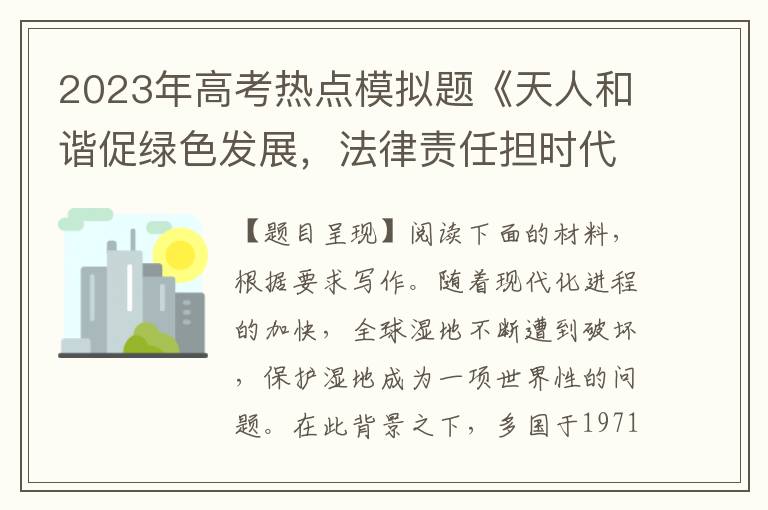 2023年高考热点模拟题《天人和谐促绿色发展，法律责任担时代

【题目呈现】阅读下面的材料，根据要求写作。随着现代化进程的加快，全球湿地不断遭到破坏，保护湿地成为一项世界性的问题。在此背景之下，多国于1971